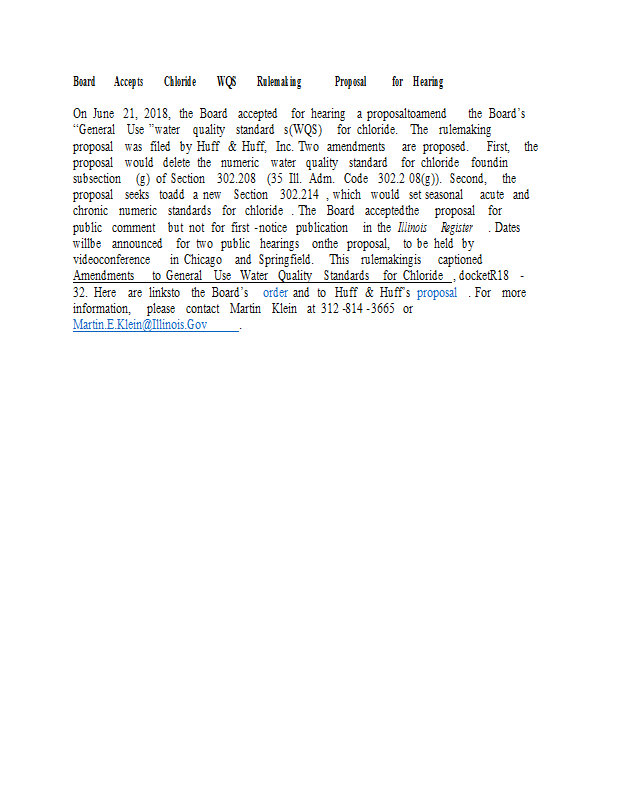 Board Accepts Chloride WQS Rulemaking Proposal for Hearing

On June 21, 2018, the Board accepted for hearing a proposaltoamend the Board's "General Use "water quality standard s(WQS) for chloride. The rulemaking proposal was filed by Huff & Huff, Inc. Two amendments are proposed. First, the proposal would delete the numeric water quality standard for chloride foundin subsection (g) of Section 302.208 (35 Ill. Adm. Code 302.2 08(g)). Second, the proposal seeks toadd a new Section 302.214 , which would set seasonal acute and chronic numeric standards for chloride . The Board acceptedthe proposal for public comment but not for first -notice publication in the Illinois Register . Dates willbe announced for two public hearings onthe proposal, to be held by videoconference in Chicago and Springfield. This rulemakingis captioned Amendments to General Use Water Quality Standards for Chloride , docketR18 - 32. Here are linksto the Board's order and to Huff & Huff's proposal . For more information, please contact Martin Klein at 312 -814 -3665 or Martin.E.Klein@Illinois.Gov .